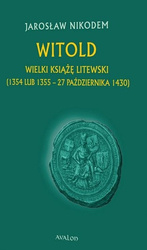 JAROSŁAW NIKODEM

WITOLD

WIELKI KSIĄŻĘ LITEWSKI
(1354 LUB 1355 – 27 PAŹDZIERNIKA 1430)

AVALON